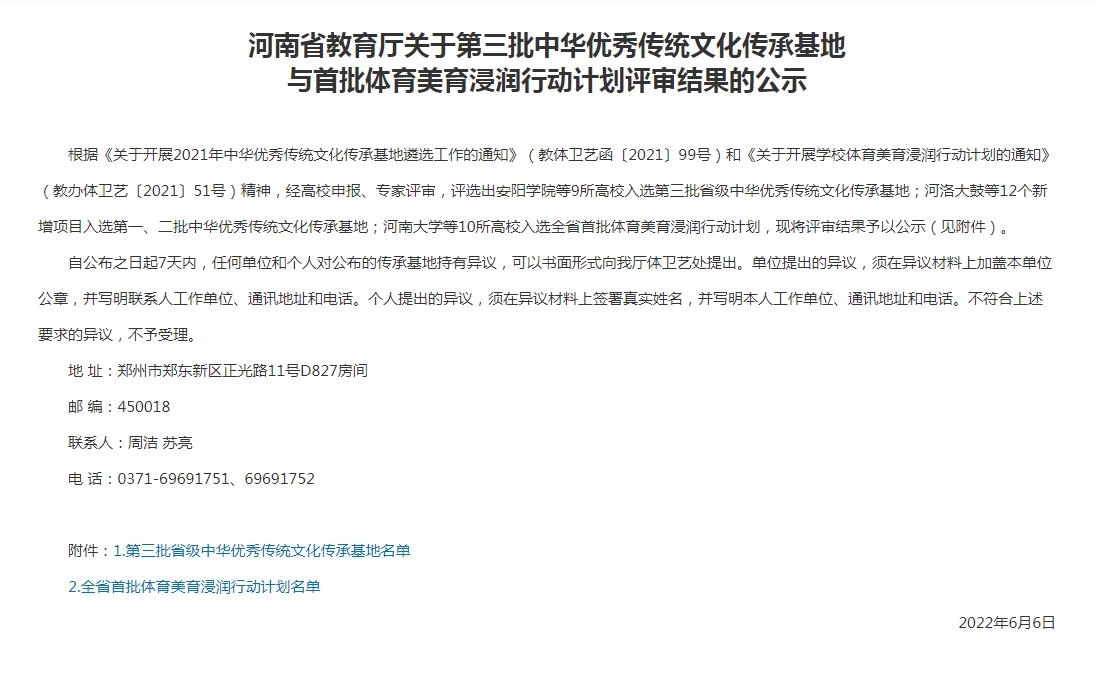 河南省教育厅关于第三批中华优秀传统文化传承基地与首批体育美育浸润行动计划评审结果的公示

根据《关于开展2021年中华优秀传统文化传承基地遴选工作的通知》（教体卫艺函〔2021〕99号）和《关于开展学校体育美育浸润行动计划的通知》（教办体卫艺〔2021〕51号）精神，经高校申报、专家评审，评选出安阳学院等9所高校入选第三批省级中华优秀传统文化传承基地；河洛大鼓等12个新增项目入选第一、二批中华优秀传统文化传承基地；河南大学等10所高校入选全省首批体育美育浸润行动计划，现将评审结果予以公示（见附件）。

自公布之日起7天内，任何单位和个人对公布的传承基地持有异议，可以书面形式向我厅体卫艺处提出。单位提出的异议，须在异议材料上加盖本单位公章，并写明联系人工作单位、通讯地址和电话。个人提出的异议，须在异议材料上签署真实姓名，并写明本人工作单位、通讯地址和电话。不符合上述要求的异议，不予受理。

地 址：郑州市郑东新区正光路11号D827房间

邮 编：450018

联系人：周洁 苏亮

电 话：0371-69691751、69691752

附件：1.第三批省级中华优秀传统文化传承基地名单

2.全省首批体育美育浸润行动计划名单

2022年6月6日